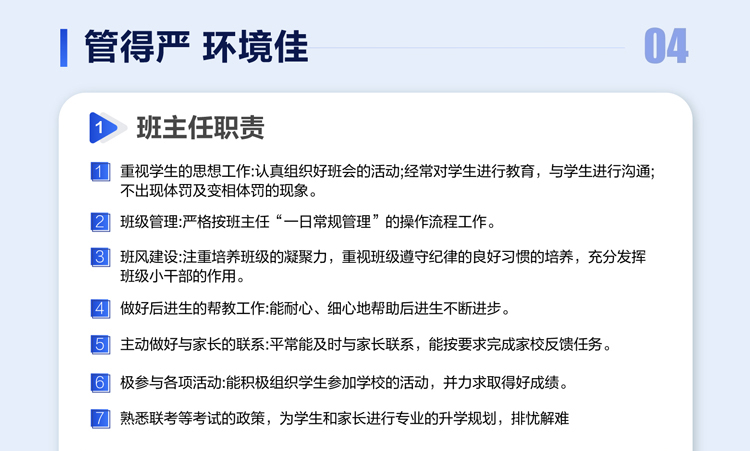 管得严 环境佳

04

1 班主任职责

1 重视学生的思想工作:认真组织好班会的活动;经常对学生进行教育，与学生进行沟通;不出现体罚及变相体罚的现象。

2 班级管理:严格按班主任“一日常规管理”的操作流程工作。

3 班风建设:注重培养班级的凝聚力，重视班级遵守纪律的良好习惯的培养，充分发挥班级小干部的作用。

4 做好后进生的帮教工作:能耐心、细心地帮助后进生不断进步。

5 主动做好与家长的联系:平常能及时与家长联系，能按要求完成家校反馈任务。

6 极参与各项活动:能积极组织学生参加学校的活动，并力求取得好成绩。

7 熟悉联考等考试的政策，为学生和家长进行专业的升学规划，排忧解难